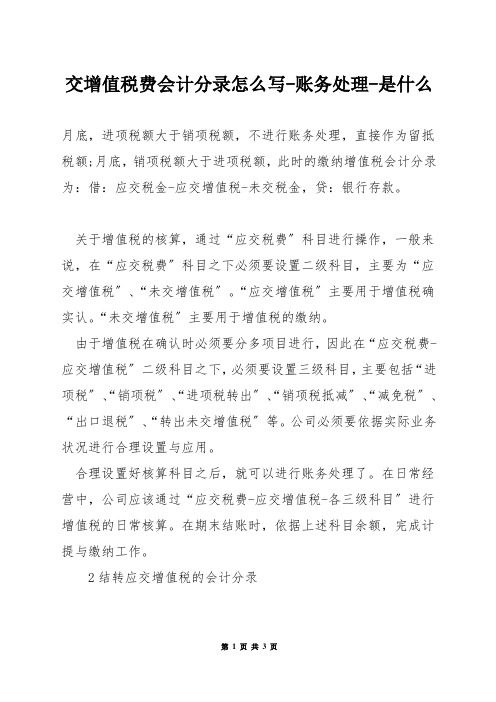 交增值税费会计分录怎么写-账务处理-是什么

月底，进项税额大于销项税额，不进行账务处理，直接作为留抵税额;月底，销项税额大于进项税额，此时的缴纳增值税会计分录为：借：应交税金-应交增值税-未交税金，贷：银行存款。

关于增值税的核算，通过“应交税费”科目进行操作，一般来说，在“应交税费”科目之下必须要设置二级科目，主要为“应交增值税”、“未交增值税”。“应交增值税”主要用于增值税确实认。“未交增值税”主要用于增值税的缴纳。

由于增值税在确认时必须要分多项目进行，因此在“应交税费-应交增值税”二级科目之下，必须要设置三级科目，主要包括“进项税”、“销项税”、“进项税转出”、“销项税抵减”、“减免税”、“出口退税”、“转出未交增值税”等。公司必须要依据实际业务状况进行合理设置与应用。

合理设置好核算科目之后，就可以进行账务处理了。在日常经营中，公司应该通过“应交税费-应交增值税-各三级科目”进行增值税的日常核算。在期末结账时，依据上述科目余额，完成计提与缴纳工作。

2结转应交增值税的会计分录

第 1 页 共 3 页